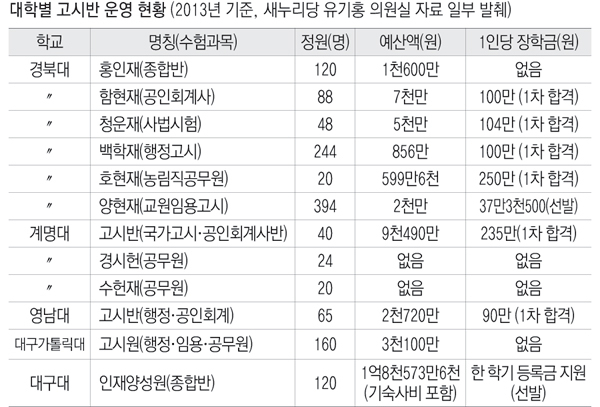 대학별 고시반 운영 현황 (2013년 기준, 새누리당 유기홍 의원실 자료 일부 발췌)

| 학교 | 명칭(수험과목) | 정원(명) | 예산액(원) | 1인당 장학금(원) |
|---|---|---|---|---|
| 경북대 | 홍인재(종합반) | 120 | 1천600만 | 없음 |
| 〃 | 함현재(공인회계사) | 88 | 7천만 | 100만 (1차 합격) |
| 〃 | 청운재(사법시험) | 48 | 5천만 | 104만 (1차 합격) |
| 〃 | 백학재(행정고시) | 244 | 856만 | 100만 (1차 합격) |
| 〃 | 호현재(농림직공무원) | 20 | 599만6천 | 250만 (1차 합격) |
| 〃 | 양현재(교원임용고시) | 394 | 2천만 | 37만3천500(선발) |
| 계명대 | 고시반(국가고시·공인회계사반) | 40 | 9천490만 | 235만(1차 합격) |
| 〃 | 경시헌(공무원) | 24 | 없음 | 없음 |
| 〃 | 수헌재(공무원) | 20 | 없음 | 없음 |
| 영남대 | 고시반(행정·공인회계) | 65 | 2천720만 | 90만 (1차 합격) |
| 대구가톨릭대 | 고시원(행정·임용·공무원) | 160 | 3천100만 | 없음 |
| 대구대 | 인재양성원(종합반) | 120 | 1억8천573만6천 (기숙사비 포함) | 한 학기 등록금 지원 (선발) |